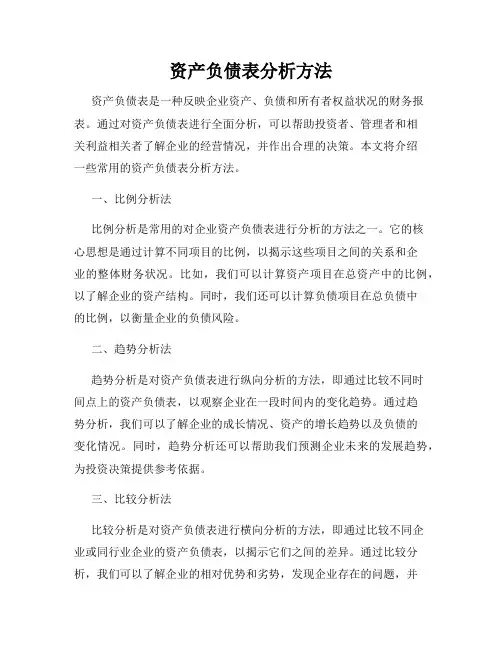 资产负债表分析方法

资产负债表是一种反映企业资产、负债和所有者权益状况的财务报表。通过对资产负债表进行全面分析，可以帮助投资者、管理者和相关利益相关者了解企业的经营情况，并作出合理的决策。本文将介绍一些常用的资产负债表分析方法。

一、比例分析法

比例分析是常用的对企业资产负债表进行分析的方法之一。它的核心思想是通过计算不同项目的比例，以揭示这些项目之间的关系和企业的整体财务状况。比如，我们可以计算资产项目在总资产中的比例，以了解企业的资产结构。同时，我们还可以计算负债项目在总负债中的比例，以衡量企业的负债风险。

二、趋势分析法

趋势分析是对资产负债表进行纵向分析的方法，即通过比较不同时间点上的资产负债表，以观察企业在一段时间内的变化趋势。通过趋势分析，我们可以了解企业的成长情况、资产的增长趋势以及负债的变化情况。同时，趋势分析还可以帮助我们预测企业未来的发展趋势，为投资决策提供参考依据。

三、比较分析法

比较分析是对资产负债表进行横向分析的方法，即通过比较不同企业或同行业企业的资产负债表，以揭示它们之间的差异。通过比较分析，我们可以了解企业的相对优势和劣势，发现企业存在的问题，并